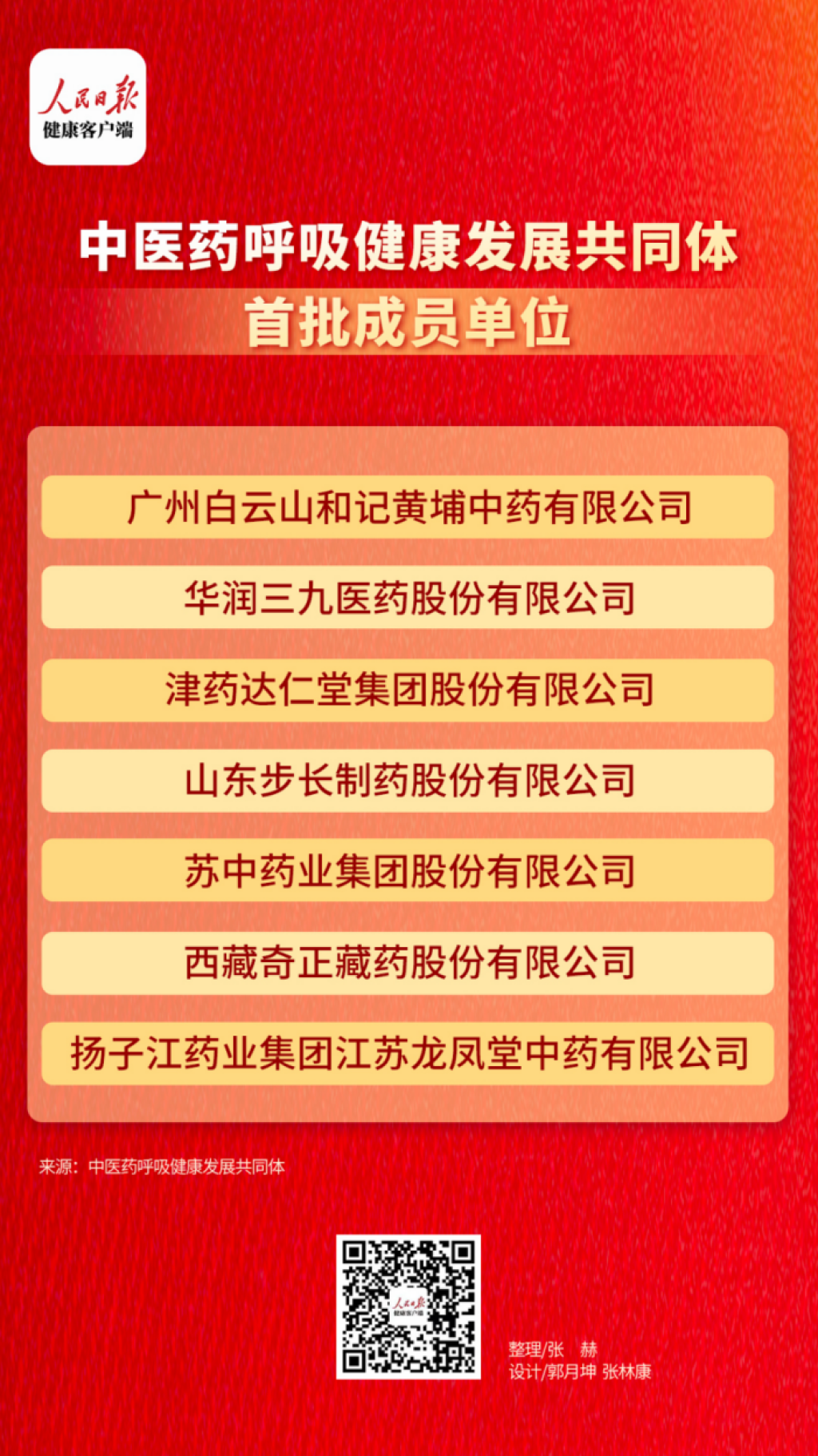 人民日报
健康客户端

中医药呼吸健康发展共同体
首批成员单位

广州白云山和记黄埔中药有限公司

华润三九医药股份有限公司

津药达仁堂集团股份有限公司

山东步长制药股份有限公司

苏中药业集团股份有限公司

西藏奇正藏药股份有限公司

扬子江药业集团江苏龙凤堂中药有限公司

来源：中医药呼吸健康发展共同体

整理/张 赫
设计/郭月坤 张林康